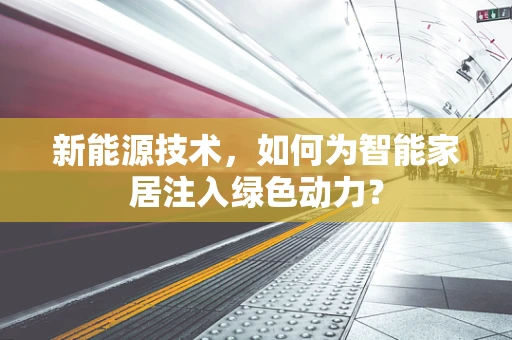 新能源技术，如何为智能家居注入绿色动力?